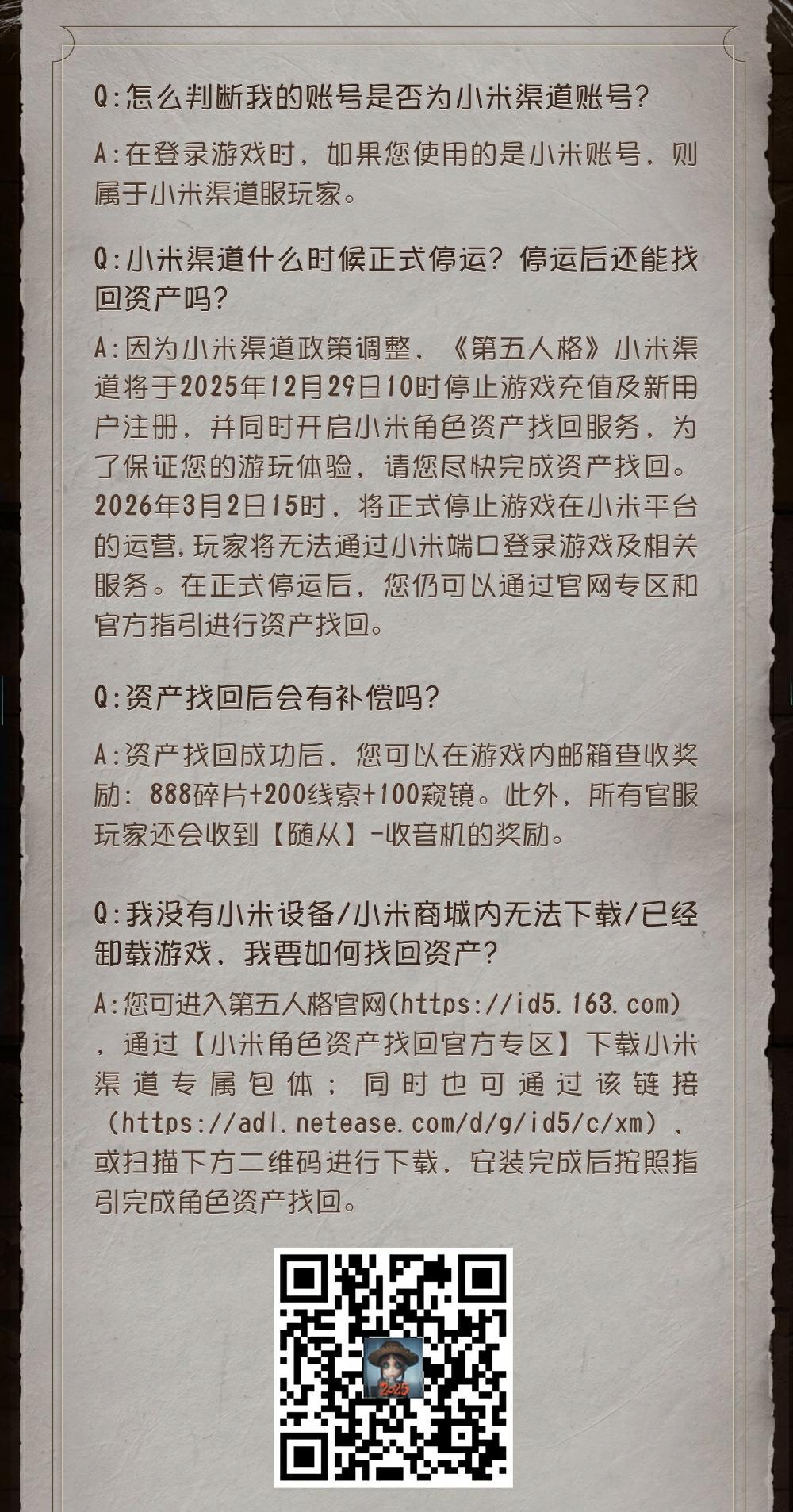 Q:怎么判断我的账号是否为小米渠道账号?

A:在登录游戏时，如果您使用的是小米账号，则属于小米渠道服玩家。

Q:小米渠道什么时候正式停运?停运后还能找回资产吗?

A:因为小米渠道政策调整，《第五人格》小米渠道将于2025年12月29日10时停止游戏充值及新用户注册，并同时开启小米角色资产找回服务，为了保证您的游玩体验，请您尽快完成资产找回。2026年3月2日15时，将正式停止游戏在小米平台的运营,玩家将无法通过小米端口登录游戏及相关服务。在正式停运后，您仍可以通过官网专区和官方指引进行资产找回。

Q:资产找回后会有补偿吗?

A:资产找回成功后，您可以在游戏内邮箱查收奖励：888碎片+200线索+100窥镜。此外，所有官服玩家还会收到【随从】-收音机的奖励。

Q:我没有小米设备/小米商城内无法下载/已经卸载游戏，我要如何找回资产?

A:您可进入第五人格官网(https://id5.163.com)，通过【小米角色资产找回官方专区】下载小米渠道专属包体；同时也可通过该链接(https://adl.netease.com/d/g/id5/c/xm)，或扫描下方二维码进行下载，安装完成后按照指引完成角色资产找回。

2025